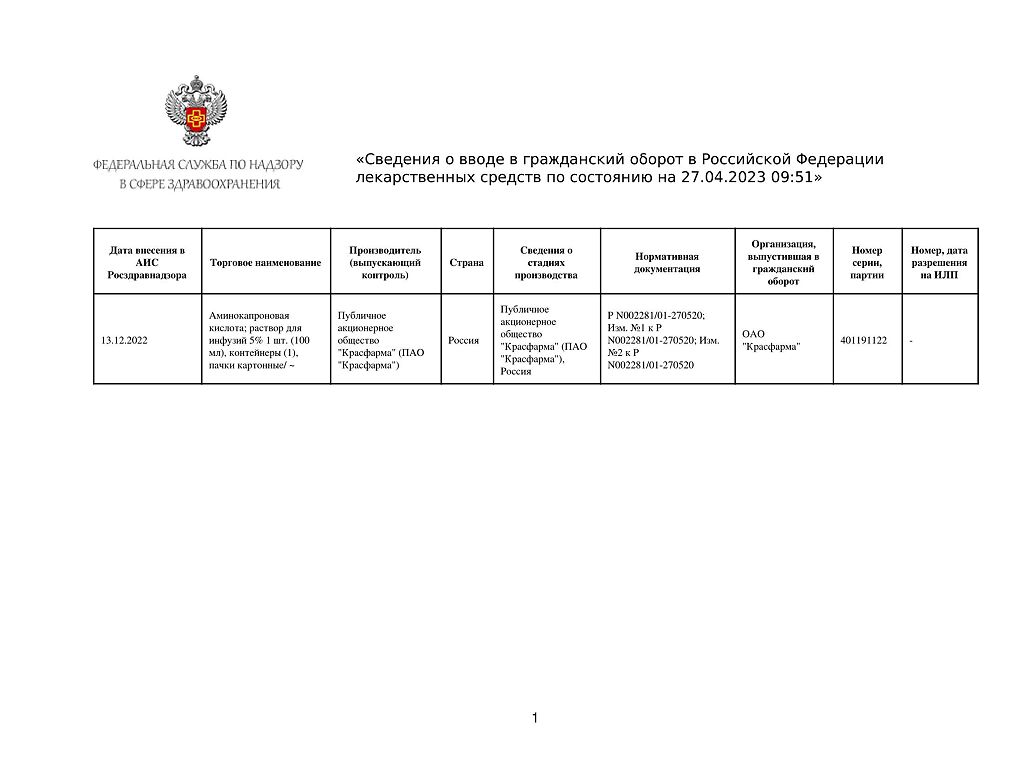 ФЕДЕРАЛЬНАЯ СЛУЖБА ПО НАДЗОРУ В СФЕРЕ ЗДРАВООХРАНЕНИЯ

«Сведения о вводе в гражданский оборот в Российской Федерации лекарственных средств по состоянию на 27.04.2023 09:51»

| Дата внесения в АИС Росздравнадзора | Торговое наименование | Производитель (выпускающий контроль) | Страна | Сведения о стадиях производства | Нормативная документация | Организация, выпустившая в гражданский оборот | Номер серии, партии | Номер, дата разрешения на ИЛП |
|---|---|---|---|---|---|---|---|---|
| 13.12.2022 | Аминокапроновая кислота; раствор для инфузий 5% 1 шт. (100 мл), контейнеры (1), пачки картонные/ ~ | Публичное акционерное общество "Красфарма" (ПАО "Красфарма") | Россия | Публичное акционерное общество "Красфарма" (ПАО "Красфарма"), Россия | Р N002281/01-270520; Изм. №1 к Р N002281/01-270520; Изм. №2 к Р N002281/01-270520 | ОАО "Красфарма" | 401191122 | - |

1